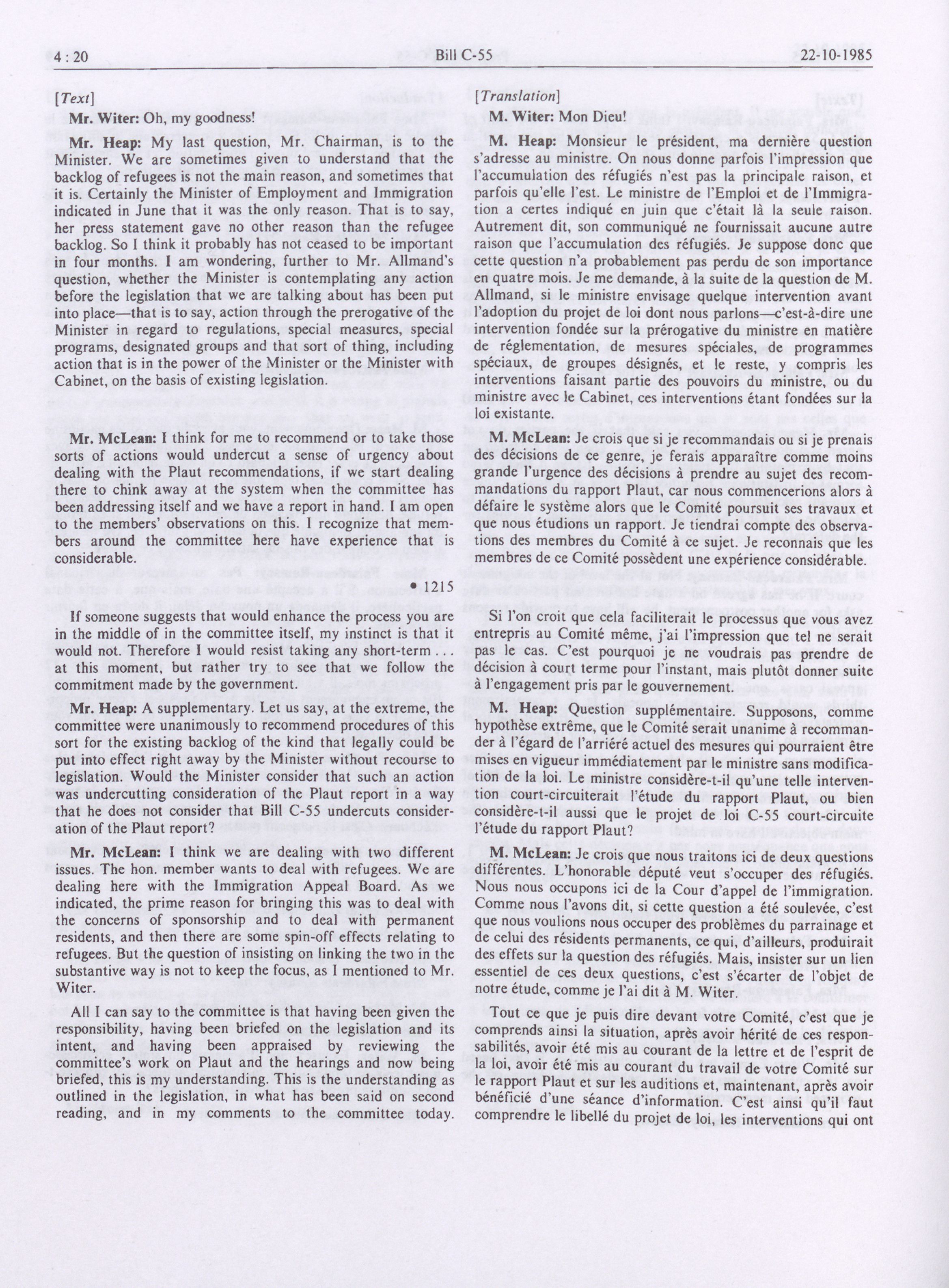 4 : 20 Bill C-55 22-10-1985

[Text]

Mr. Witer: Oh, my goodness!

Mr. Heap: My last question, Mr. Chairman, is to the Minister. We are sometimes given to understand that the backlog of refugees is not the main reason, and sometimes that it is. Certainly the Minister of Employment and Immigration indicated in June that it was the only reason. That is to say, her press statement gave no other reason than the refugee backlog. So I think it probably has not ceased to be important in four months. I am wondering, further to Mr. Allmand's question, whether the Minister is contemplating any action before the legislation that we are talking about has been put into place—that is to say, action through the prerogative of the Minister in regard to regulations, special measures, special programs, designated groups and that sort of thing, including action that is in the power of the Minister or the Minister with Cabinet, on the basis of existing legislation.

Mr. McLean: I think for me to recommend or to take those sorts of actions would undercut a sense of urgency about dealing with the Plaut recommendations, if we start dealing there to chink away at the system when the committee has been addressing itself and we have a report in hand. I am open to the members' observations on this. I recognize that members around the committee here have experience that is considerable.

• 1215

If someone suggests that would enhance the process you are in the middle of in the committee itself, my instinct is that it would not. Therefore I would resist taking any short-term . . . at this moment, but rather try to see that we follow the commitment made by the government.

Mr. Heap: A supplementary. Let us say, at the extreme, the committee were unanimously to recommend procedures of this sort for the existing backlog of the kind that legally could be put into effect right away by the Minister without recourse to legislation. Would the Minister consider that such an action was undercutting consideration of the Plaut report in a way that he does not consider that Bill C-55 undercuts consideration of the Plaut report?

Mr. McLean: I think we are dealing with two different issues. The hon. member wants to deal with refugees. We are dealing here with the Immigration Appeal Board. As we indicated, the prime reason for bringing this was to deal with the concerns of sponsorship and to deal with permanent residents, and then there are some spin-off effects relating to refugees. But the question of insisting on linking the two in the substantive way is not to keep the focus, as I mentioned to Mr. Witer.

All I can say to the committee is that having been given the responsibility, having been briefed on the legislation and its intent, and having been appraised by reviewing the committee's work on Plaut and the hearings and now being briefed, this is my understanding. This is the understanding as outlined in the legislation, in what has been said on second reading, and in my comments to the committee today.

[Translation]

M. Witer: Mon Dieu!

M. Heap: Monsieur le président, ma dernière question s'adresse au ministre. On nous donne parfois l'impression que l'accumulation des réfugiés n'est pas la principale raison, et parfois qu'elle l'est. Le ministre de l'Emploi et de l'Immigration a certes indiqué en juin que c'était là la seule raison. Autrement dit, son communiqué ne fournissait aucune autre raison que l'accumulation des réfugiés. Je suppose donc que cette question n'a probablement pas perdu de son importance en quatre mois. Je me demande, à la suite de la question de M. Allmand, si le ministre envisage quelque intervention avant l'adoption du projet de loi dont nous parlons—c'est-à-dire une intervention fondée sur la prérogative du ministre en matière de réglementation, de mesures spéciales, de programmes spéciaux, de groupes désignés, et le reste, y compris les interventions faisant partie des pouvoirs du ministre, ou du ministre avec le Cabinet, ces interventions étant fondées sur la loi existante.

M. McLean: Je crois que si je recommandais ou si je prenais des décisions de ce genre, je ferais apparaître comme moins grande l'urgence des décisions à prendre au sujet des recommandations du rapport Plaut, car nous commencerions alors à défaire le système alors que le Comité poursuit ses travaux et que nous étudions un rapport. Je tiendrai compte des observations des membres du Comité à ce sujet. Je reconnais que les membres de ce Comité possèdent une expérience considérable.

Si l'on croit que cela faciliterait le processus que vous avez entrepris au Comité même, j'ai l'impression que tel ne serait pas le cas. C'est pourquoi je ne voudrais pas prendre de décision à court terme pour l'instant, mais plutôt donner suite à l'engagement pris par le gouvernement.

M. Heap: Question supplémentaire. Supposons, comme hypothèse extrême, que le Comité serait unanime à recommander à l'égard de l'arriéré actuel des mesures qui pourraient être mises en vigueur immédiatement par le ministre sans modification de la loi. Le ministre considère-t-il qu'une telle intervention court-circuiterait l'étude du rapport Plaut, ou bien considère-t-il aussi que le projet de loi C-55 court-circuite l'étude du rapport Plaut?

M. McLean: Je crois que nous traitons ici de deux questions différentes. L'honorable député veut s'occuper des réfugiés. Nous nous occupons ici de la Cour d'appel de l'immigration. Comme nous l'avons dit, si cette question a été soulevée, c'est que nous voulions nous occuper des problèmes du parrainage et de celui des résidents permanents, ce qui, d'ailleurs, produirait des effets sur la question des réfugiés. Mais, insister sur un lien essentiel de ces deux questions, c'est s'écarter de l'objet de notre étude, comme je l'ai dit à M. Witer.

Tout ce que je puis dire devant votre Comité, c'est que je comprends ainsi la situation, après avoir hérité de ces responsabilités, avoir été mis au courant de la lettre et de l'esprit de la loi, avoir été mis au courant du travail de votre Comité sur le rapport Plaut et sur les auditions et, maintenant, après avoir bénéficié d'une séance d'information. C'est ainsi qu'il faut comprendre le libellé du projet de loi, les interventions qui ont